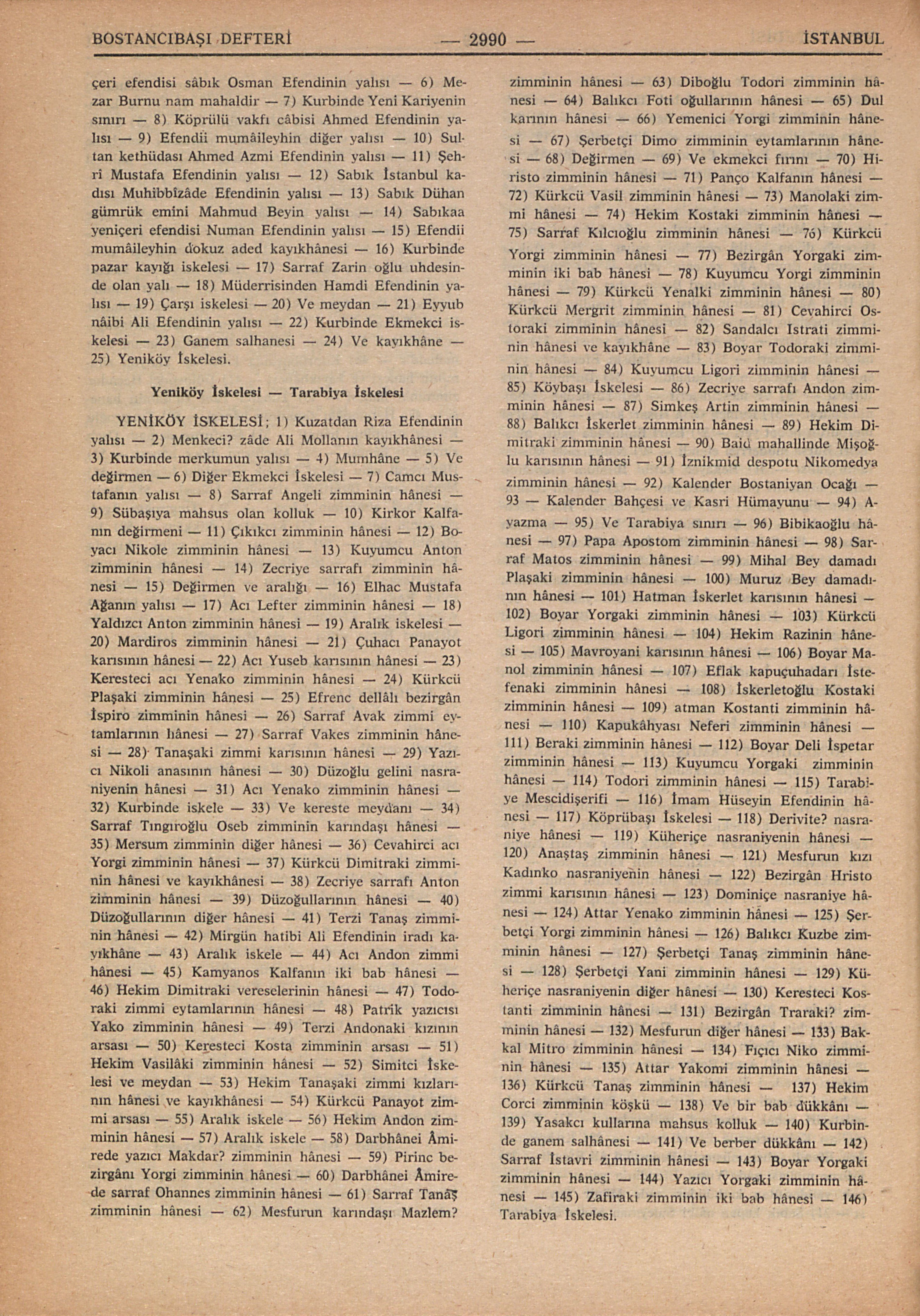 BOSTANCIBAŞI DEFTERİ — 2990 — İSTANBUL

çeri efendisi sâbık Osman Efendinin yalısı — 6) Mezar Burnu nam mahaldir — 7) Kurbinde Yeni Kariyenin sınırı — 8) Köprülü vakfı câbisi Ahmed Efendinin yalısı — 9) Efendii mumâileyhin diğer yalısı — 10) Sultan kethüdası Ahmed Azmi Efendinin yalısı — 11) Şehri Mustafa Efendinin yalısı — 12) Sabık İstanbul kadısı Muhibbîzâde Efendinin yalısı — 13) Sabık Dühan gümrük emini Mahmud Beyin yalısı — 14) Sabıkaa yeniçeri efendisi Numan Efendinin yalısı — 15) Efendii mumâileyhin dokuz aded kayıkhânesi — 16) Kurbinde pazar kayığı iskelesi — 17) Sarraf Zarin oğlu uhdesinde olan yalı — 18) Müderrisinden Hamdi Efendinin yalısı — 19) Çarşı iskelesi — 20) Ve meydan — 21) Eyyub nâibi Ali Efendinin yalısı — 22) Kurbinde Ekmekci iskelesi — 23) Ganem salhanesi — 24) Ve kayıkhâne — 25) Yeniköy İskelesi.

Yeniköy İskelesi — Tarabiya İskelesi

YENİKÖY İSKELESİ; 1) Kuzatdan Riza Efendinin yalısı — 2) Menkeci? zâde Ali Mollanın kayıkhânesi — 3) Kurbinde merkumun yalısı — 4) Mumhâne — 5) Ve değirmen — 6) Diğer Ekmekci İskelesi — 7) Camcı Mustafanın yalısı — 8) Sarraf Angeli zimminin hânesi — 9) Sübaşıya mahsus olan kolluk — 10) Kirkor Kalfanın değirmeni — 11) Çıkıkcı zimminin hânesi — 12) Boyacı Nikole zimminin hânesi — 13) Kuyumcu Anton zimminin hânesi — 14) Zecriye sarrafı zimminin hânesi — 15) Değirmen ve aralığı — 16) Elhac Mustafa Ağanın yalısı — 17) Acı Lefter zimminin hânesi — 18) Yaldızcı Anton zimminin hânesi — 19) Aralık iskelesi — 20) Mardiros zimminin hânesi — 21) Çuhacı Panayot karısının hânesi — 22) Acı Yuseb karısının hânesi — 23) Keresteci acı Yenako zimminin hânesi — 24) Kürkcü Plaşaki zimminin hânesi — 25) Efrenc dellâlı bezirgân İspiro zimminin hânesi — 26) Sarraf Avak zimmi eytamlarının hânesi — 27) Sarraf Vakes zimminin hânesi — 28) Tanaşaki zimmi karısının hânesi — 29) Yazıcı Nikoli anasının hânesi — 30) Düzoğlu gelini nasraniyenin hânesi — 31) Acı Yenako zimminin hânesi — 32) Kurbinde iskele — 33) Ve kereste meydanı — 34) Sarraf Tıngıroğlu Oseb zimminin karındaşı hânesi — 35) Mersum zimminin diğer hânesi — 36) Cevahirci acı Yorgi zimminin hânesi — 37) Kürkcü Dimitraki zimminin hânesi ve kayıkhânesi — 38) Zecriye sarrafı Anton zimminin hânesi — 39) Düzoğullarının hânesi — 40) Düzoğullarının diğer hânesi — 41) Terzi Tanaş zimminin hânesi — 42) Mirgün hatibi Ali Efendinin iradı kayıkhâne — 43) Aralık iskele — 44) Acı Andon zimmi hânesi — 45) Kamyanos Kalfanın iki bab hânesi — 46) Hekim Dimitraki vereselerinin hânesi — 47) Todoraki zimmi eytamlarının hânesi — 48) Patrik yazıcısı Yako zimminin hânesi — 49) Terzi Andonaki kızının arsası — 50) Keresteci Kosta zimminin arsası — 51) Hekim Vasilâki zimminin hânesi — 52) Simitci İskelesi ve meydan — 53) Hekim Tanaşaki zimmi kızlarının hânesi ve kayıkhânesi — 54) Kürkcü Panayot zimmi arsası — 55) Aralık iskele — 56) Hekim Andon zimminin hânesi — 57) Aralık iskele — 58) Darbhânei Âmirede yazıcı Makdar? zimminin hânesi — 59) Pirinc bezirgânı Yorgi zimminin hânesi — 60) Darbhânei Âmirede sarraf Ohannes zimminin hânesi — 61) Sarraf Tanaş zimminin hânesi — 62) Mesfurun karındaşı Mazlem? zimminin hânesi — 63) Diboğlu Todori zimminin hânesi — 64) Balıkcı Foti oğullarının hânesi — 65) Dul karının hânesi — 66) Yemenici Yorgi zimminin hânesi — 67) Şerbetçi Dimo zimminin eytamlarının hânesi — 68) Değirmen — 69) Ve ekmekci fırını — 70) Hiristo zimminin hânesi — 71) Panço Kalfanın hânesi — 72) Kürkcü Vasil zimminin hânesi — 73) Manolaki zimmi hânesi — 74) Hekim Kostaki zimminin hânesi — 75) Sarraf Kılcıoğlu zimminin hânesi — 76) Kürkcü Yorgi zimminin hânesi — 77) Bezirgân Yorgaki zimminin iki bab hânesi — 78) Kuyumcu Yorgi zimminin hânesi — 79) Kürkcü Yenalki zimminin hânesi — 80) Kürkcü Mergrit zimminin hânesi — 81) Cevahirci Ostoraki zimminin hânesi — 82) Sandalcı Istrati zimminin hânesi ve kayıkhâne — 83) Boyar Todoraki zimminin hânesi — 84) Kuyumcu Ligori zimminin hânesi — 85) Köybaşı İskelesi — 86) Zecriye sarrafı Andon zimminin hânesi — 87) Simkeş Artin zimminin hânesi — 88) Balıkcı İskerlet zimminin hânesi — 89) Hekim Dimitraki zimminin hânesi — 90) Baid mahallinde Mişoğlu karısının hânesi — 91) İznikmid despotu Nikomedya zimminin hânesi — 92) Kalender Bostaniyan Ocağı — 93 — Kalender Bahçesi ve Kasri Hümayunu — 94) Ayazma — 95) Ve Tarabiya sınırı — 96) Bibikaoğlu hânesi — 97) Papa Apostom zimminin hânesi — 98) Sarraf Matos zimminin hânesi — 99) Mihal Bey damadı Plaşaki zimminin hânesi — 100) Muruz Bey damadının hânesi — 101) Hatman İskerlet karısının hânesi — 102) Boyar Yorgaki zimminin hânesi — 103) Kürkcü Ligori zimminin hânesi — 104) Hekim Razinin hânesi — 105) Mavroyani karısının hânesi — 106) Boyar Manol zimminin hânesi — 107) Eflak kapuçuhadarı İstefenaki zimminin hânesi — 108) İskerletoğlu Kostaki zimminin hânesi — 109) atman Kostanti zimminin hânesi — 110) Kapukâhyası Neferi zimminin hânesi — 111) Beraki zimminin hânesi — 112) Boyar Deli İspetar zimminin hânesi — 113) Kuyumcu Yorgaki zimminin hânesi — 114) Todori zimminin hânesi — 115) Tarabiye Mescidişerifi — 116) İmam Hüseyin Efendinin hânesi — 117) Köprübaşı İskelesi — 118) Derivite? nasraniye hânesi — 119) Küheriçe nasraniyenin hânesi — 120) Anaştaş zimminin hânesi — 121) Mesfurun kızı Kadınko nasraniyenin hânesi — 122) Bezirgân Hristo zimmi karısının hânesi — 123) Dominiçe nasraniye hânesi — 124) Attar Yenako zimminin hânesi — 125) Şerbetçi Yorgi zimminin hânesi — 126) Balıkcı Kuzbe zimminin hânesi — 127) Şerbetçi Tanaş zimminin hânesi — 128) Şerbetçi Yani zimminin hânesi — 129) Küheriçe nasraniyenin diğer hânesi — 130) Keresteci Kostanti zimminin hânesi — 131) Bezirgân Traraki? zimminin hânesi — 132) Mesfurun diğer hânesi — 133) Bakkal Mitro zimminin hânesi — 134) Fıçıcı Niko zimminin hânesi — 135) Attar Yakomi zimminin hânesi — 136) Kürkcü Tanaş zimminin hânesi — 137) Hekim Corci zimminin köşkü — 138) Ve bir bab dükkânı — 139) Yasakcı kullarına mahsus kolluk — 140) Kurbinde ganem salhânesi — 141) Ve berber dükkânı — 142) Sarraf İstavri zimminin hânesi — 143) Boyar Yorgaki zimminin hânesi — 144) Yazıcı Yorgaki zimminin hânesi — 145) Zafiraki zimminin iki bab hânesi — 146) Tarabiya İskelesi.